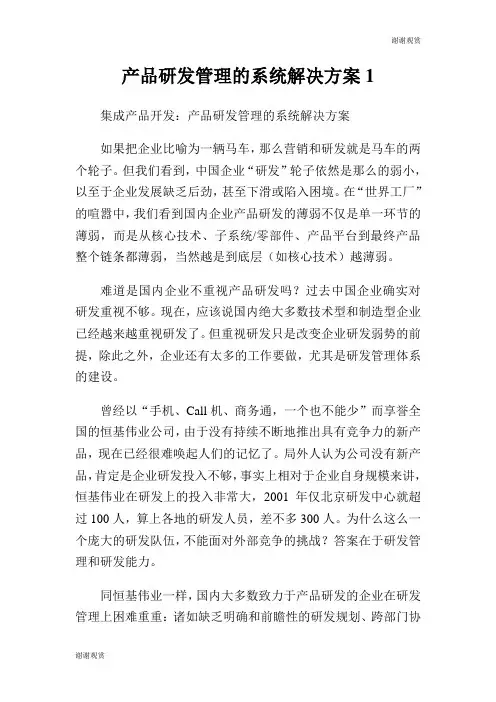 谢谢观赏

产品研发管理的系统解决方案 1

集成产品开发：产品研发管理的系统解决方案

如果把企业比喻为一辆马车，那么营销和研发就是马车的两个轮子。但我们看到，中国企业“研发”轮子依然是那么的弱小，以至于企业发展缺乏后劲，甚至下滑或陷入困境。在“世界工厂”的喧嚣中，我们看到国内企业产品研发的薄弱不仅是单一环节的薄弱，而是从核心技术、子系统/零部件、产品平台到最终产品整个链条都薄弱，当然越是到底层（如核心技术）越薄弱。

难道是国内企业不重视产品研发吗？过去中国企业确实对研发重视不够。现在，应该说国内绝大多数技术型和制造型企业已经越来越重视研发了。但重视研发只是改变企业研发弱势的前提，除此之外，企业还有太多的工作要做，尤其是研发管理体系的建设。

曾经以“手机、Call 机、商务通，一个也不能少”而享誉全国的恒基伟业公司，由于没有持续不断地推出具有竞争力的新产品，现在已经很难唤起人们的记忆了。局外人认为公司没有新产品，肯定是企业研发投入不够，事实上相对于企业自身规模来讲，恒基伟业在研发上的投入非常大，2001 年仅北京研发中心就超过 100 人，算上各地的研发人员，差不多 300 人。为什么这么一个庞大的研发队伍，不能面对外部竞争的挑战？答案在于研发管理和研发能力。

同恒基伟业一样，国内大多数致力于产品研发的企业在研发管理上困难重重：诸如缺乏明确和前瞻性的研发规划、跨部门协

谢谢观赏